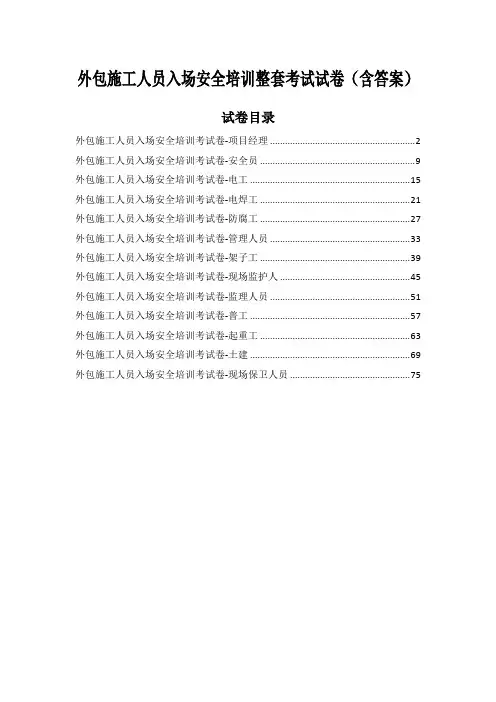 外包施工人员入场安全培训整套考试试卷（含答案）

试卷目录

外包施工人员入场安全培训考试卷-项目经理 ........ 2
外包施工人员入场安全培训考试卷-安全员 ........ 9
外包施工人员入场安全培训考试卷-电工 ........ 15
外包施工人员入场安全培训考试卷-电焊工 ........ 21
外包施工人员入场安全培训考试卷-防腐工 ........ 27
外包施工人员入场安全培训考试卷-管理人员 ........ 33
外包施工人员入场安全培训考试卷-架子工 ........ 39
外包施工人员入场安全培训考试卷-现场监护人 ........ 45
外包施工人员入场安全培训考试卷-监理人员 ........ 51
外包施工人员入场安全培训考试卷-普工 ........ 57
外包施工人员入场安全培训考试卷-起重工 ........ 63
外包施工人员入场安全培训考试卷-土建 ........ 69
外包施工人员入场安全培训考试卷-现场保卫人员 ........ 75